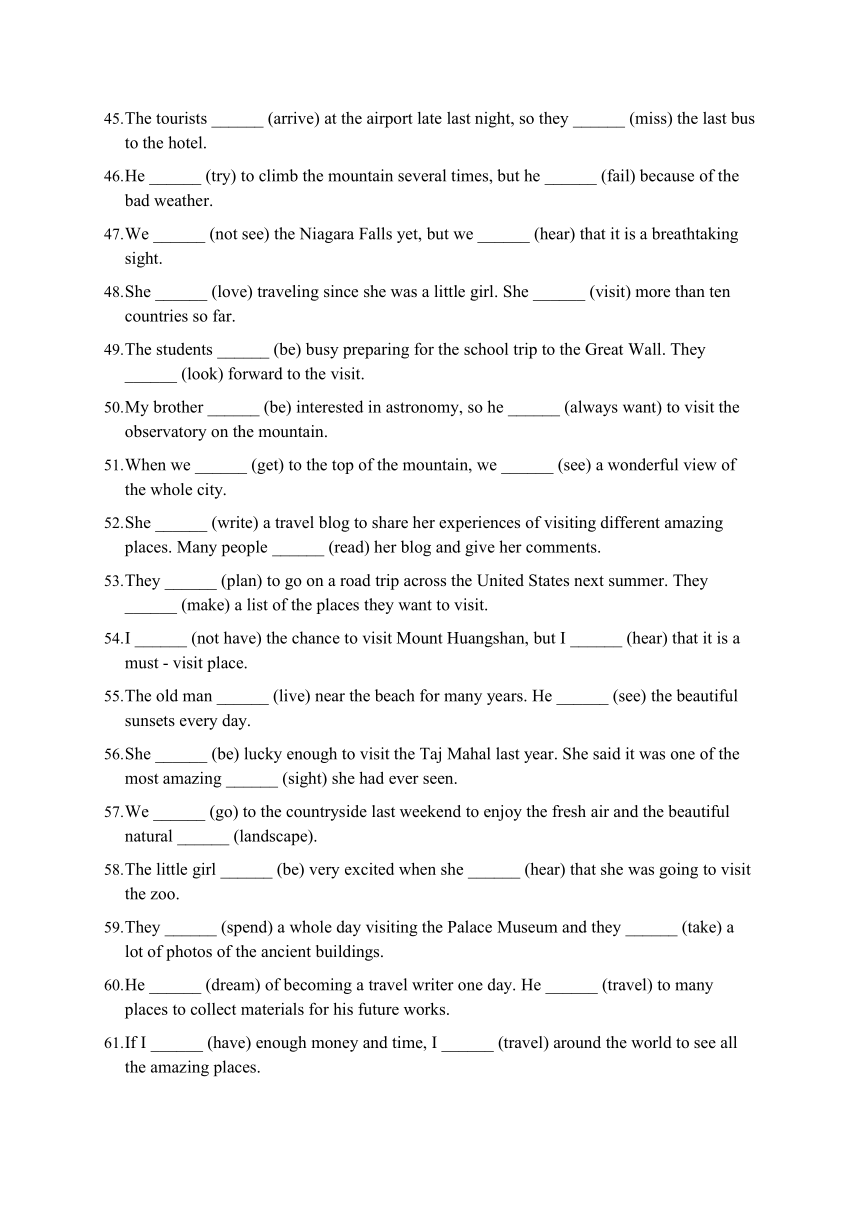 45.The tourists ______ (arrive) at the airport late last night, so they ______ (miss) the last bus to the hotel.

46.He ______ (try) to climb the mountain several times, but he ______ (fail) because of the bad weather.

47.We ______ (not see) the Niagara Falls yet, but we ______ (hear) that it is a breathtaking sight.

48.She ______ (love) traveling since she was a little girl. She ______ (visit) more than ten countries so far.

49.The students ______ (be) busy preparing for the school trip to the Great Wall. They ______ (look) forward to the visit.

50.My brother ______ (be) interested in astronomy, so he ______ (always want) to visit the observatory on the mountain.

51.When we ______ (get) to the top of the mountain, we ______ (see) a wonderful view of the whole city.

52.She ______ (write) a travel blog to share her experiences of visiting different amazing places. Many people ______ (read) her blog and give her comments.

53.They ______ (plan) to go on a road trip across the United States next summer. They ______ (make) a list of the places they want to visit.

54.I ______ (not have) the chance to visit Mount Huangshan, but I ______ (hear) that it is a must - visit place.

55.The old man ______ (live) near the beach for many years. He ______ (see) the beautiful sunsets every day.

56.She ______ (be) lucky enough to visit the Taj Mahal last year. She said it was one of the most amazing ______ (sight) she had ever seen.

57.We ______ (go) to the countryside last weekend to enjoy the fresh air and the beautiful natural ______ (landscape).

58.The little girl ______ (be) very excited when she ______ (hear) that she was going to visit the zoo.

59.They ______ (spend) a whole day visiting the Palace Museum and they ______ (take) a lot of photos of the ancient buildings.

60.He ______ (dream) of becoming a travel writer one day. He ______ (travel) to many places to collect materials for his future works.

61.If I ______ (have) enough money and time, I ______ (travel) around the world to see all the amazing places.